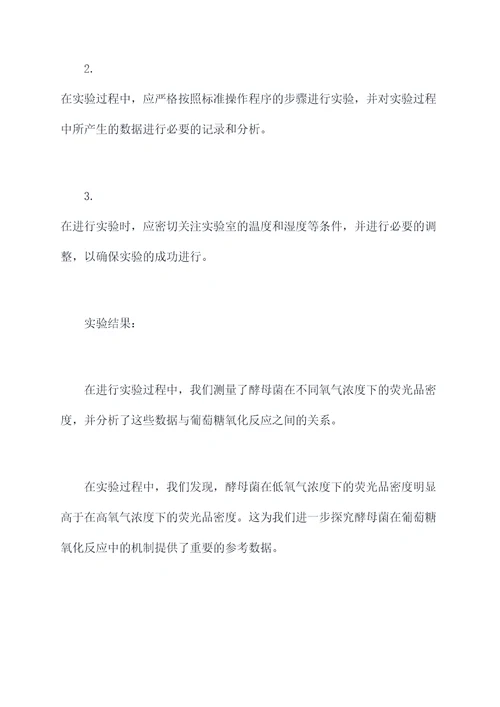 2.

在实验过程中，应严格按照标准操作程序的步骤进行实验，并对实验过程中所产生的数据进行必要的记录和分析。

3.

在进行实验时，应密切关注实验室的温度和湿度等条件，并进行必要的调整，以确保实验的成功进行。

实验结果：

在进行实验过程中，我们测量了酵母菌在不同氧气浓度下的荧光晶密度，并分析了这些数据与葡萄糖氧化反应之间的关系。

在实验过程中，我们发现，酵母菌在低氧气浓度下的荧光晶密度明显高于在高氧气浓度下的荧光晶密度。这为我们进一步探究酵母菌在葡萄糖氧化反应中的机制提供了重要的参考数据。